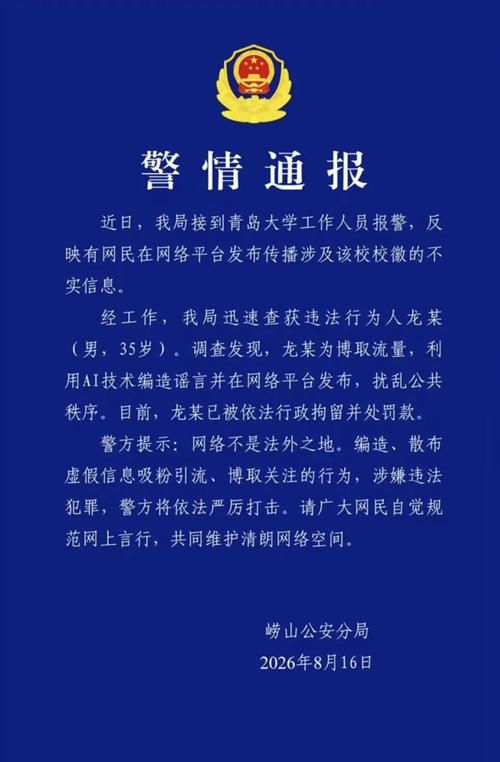 警情通报

近日，我局接到青岛大学工作人员报警，反映有网民在网络平台发布传播涉及该校校徽的不实信息。

经工作，我局迅速查获违法行为人龙某（男，35岁）。调查发现，龙某为博取流量，利用AI技术编造谣言并在网络平台发布，扰乱公共秩序。目前，龙某已被依法行政拘留并处罚款。

警方提示：网络不是法外之地。编造、散布虚假信息吸粉引流、博取关注的行为，涉嫌违法犯罪，警方将依法严厉打击。请广大网民自觉规范网上言行，共同维护清朗网络空间。

崂山公安分局
2026年8月16日